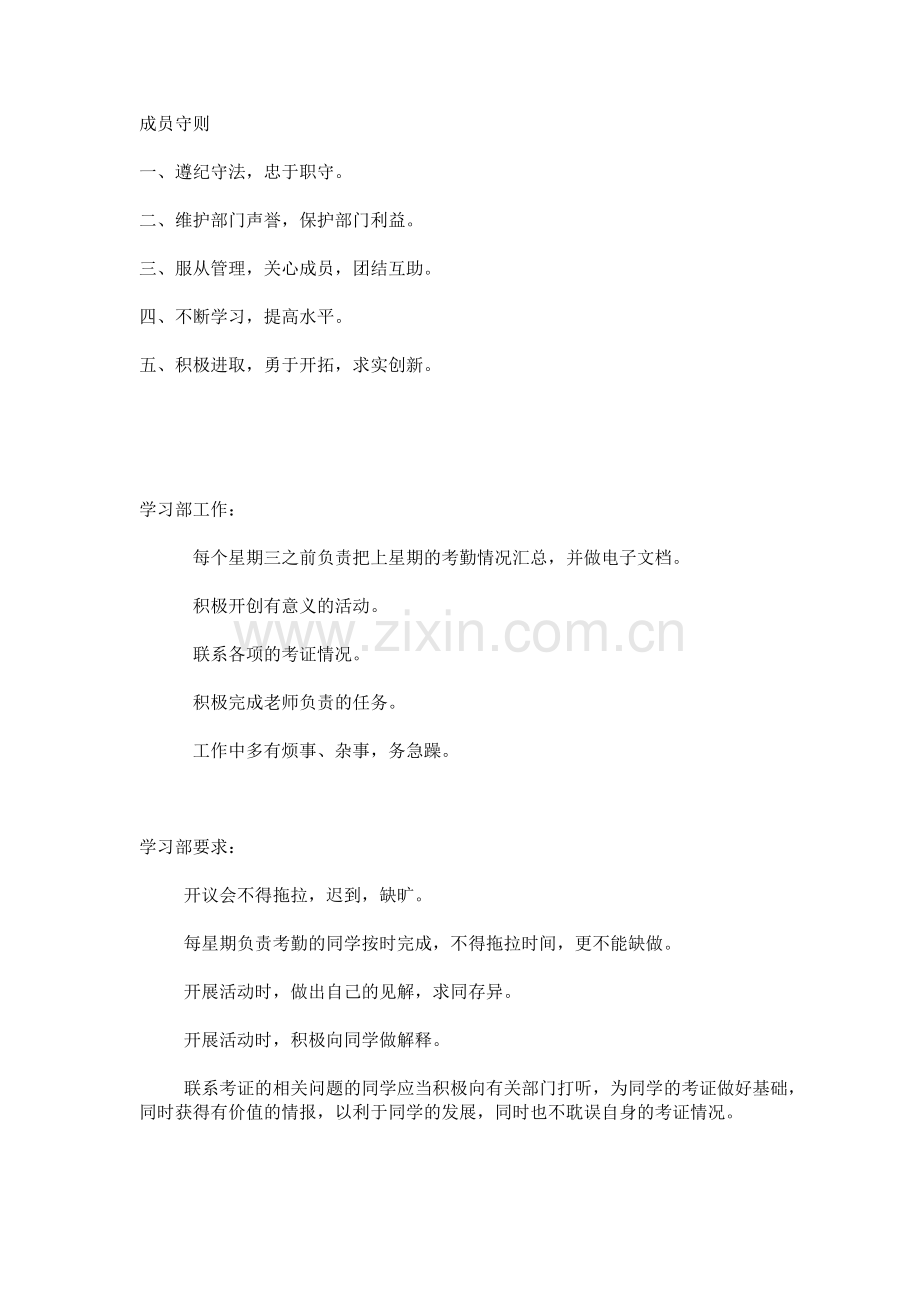 成员守则

一、遵纪守法，忠于职守。

二、维护部门声誉，保护部门利益。

三、服从管理，关心成员，团结互助。

四、不断学习，提高水平。

五、积极进取，勇于开拓，求实创新。

学习部工作：

每个星期三之前负责把上星期的考勤情况汇总，并做电子文档。

积极开创有意义的活动。

联系各项的考证情况。

积极完成老师负责的任务。

工作中多有烦事、杂事，务急躁。

学习部要求：

开议会不得拖拉，迟到，缺旷。

每星期负责考勤的同学按时完成，不得拖拉时间，更不能缺做。

开展活动时，做出自己的见解，求同存异。

开展活动时，积极向同学做解释。

联系考证的相关问题的同学应当积极向有关部门打听，为同学的考证做好基础，同时获得有价值的情报，以利于同学的发展，同时也不耽误自身的考证情况。

www.zixin.com.cn